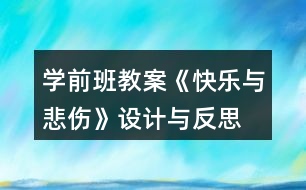 学前班教案《快乐与悲伤》设计与反思